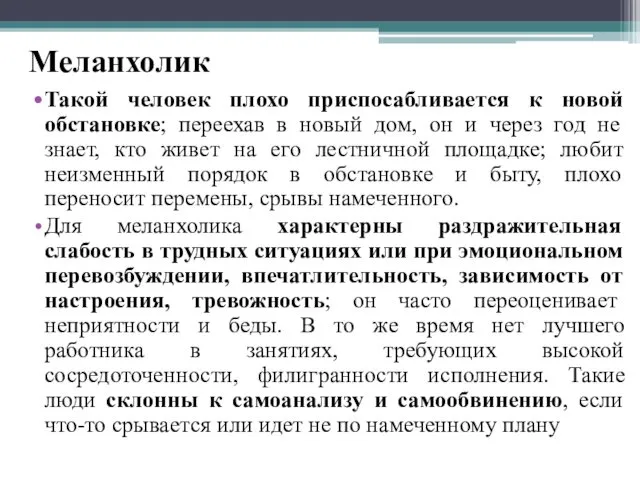 Меланхолик

• Такой человек плохо приспосабливается к новой обстановке; переехав в новый дом, он и через год не знает, кто живет на его лестничной площадке; любит неизменный порядок в обстановке и быту, плохо переносит перемены, срывы намеченного.

• Для меланхолика характерны раздражительная слабость в трудных ситуациях или при эмоциональном перевозбуждении, впечатлительность, зависимость от настроения, тревожность; он часто переоценивает неприятности и беды. В то же время нет лучшего работника в занятиях, требующих высокой сосредоточенности, филигранности исполнения. Такие люди склонны к самоанализу и самообвинению, если что-то срывается или идет не по намеченному плану